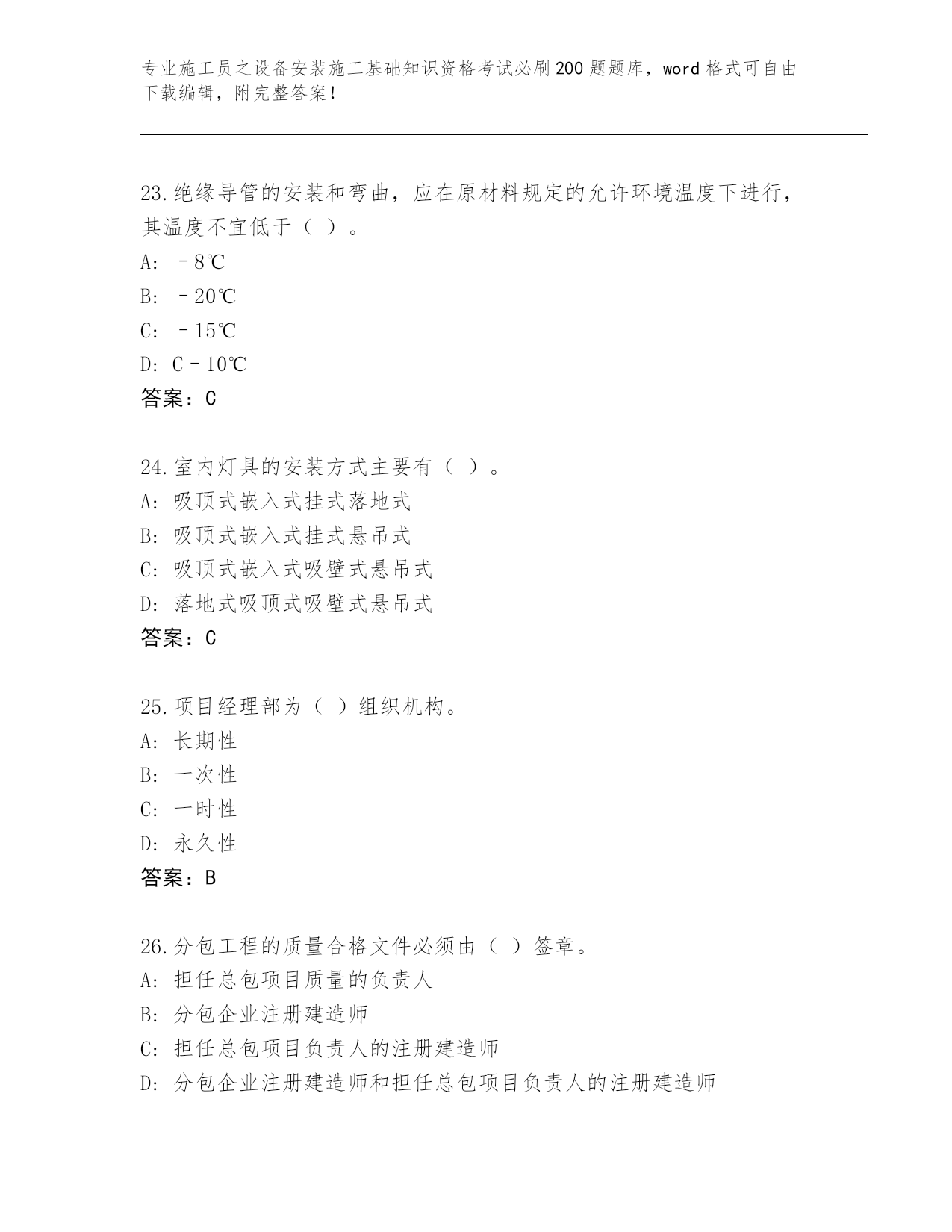 专业施工员之设备安装施工基础知识资格考试必刷200题题库，word格式可自由下载编辑，附完整答案！

23.绝缘导管的安装和弯曲，应在原材料规定的允许环境温度下进行，其温度不宜低于（ ）。
A: －8℃
B: －20℃
C: －15℃
D: C－10℃
答案：C

24.室内灯具的安装方式主要有（ ）。
A: 吸顶式嵌入式挂式落地式
B: 吸顶式嵌入式挂式悬吊式
C: 吸顶式嵌入式吸壁式悬吊式
D: 落地式吸顶式吸壁式悬吊式
答案：C

25.项目经理部为（ ）组织机构。
A: 长期性
B: 一次性
C: 一时性
D: 永久性
答案：B

26.分包工程的质量合格文件必须由（ ）签章。
A: 担任总包项目质量的负责人
B: 分包企业注册建造师
C: 担任总包项目负责人的注册建造师
D: 分包企业注册建造师和担任总包项目负责人的注册建造师